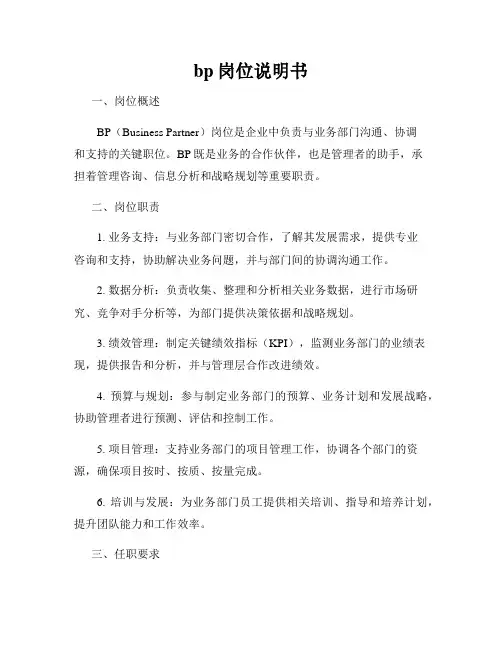 bp 岗位说明书

一、岗位概述

BP（Business Partner）岗位是企业中负责与业务部门沟通、协调和支持的关键职位。BP 既是业务的合作伙伴，也是管理者的助手，承担着管理咨询、信息分析和战略规划等重要职责。

二、岗位职责

1. 业务支持：与业务部门密切合作，了解其发展需求，提供专业咨询和支持，协助解决业务问题，并与部门间的协调沟通工作。

2. 数据分析：负责收集、整理和分析相关业务数据，进行市场研究、竞争对手分析等，为部门提供决策依据和战略规划。

3. 绩效管理：制定关键绩效指标（KPI），监测业务部门的业绩表现，提供报告和分析，并与管理层合作改进绩效。

4. 预算与规划：参与制定业务部门的预算、业务计划和发展战略，协助管理者进行预测、评估和控制工作。

5. 项目管理：支持业务部门的项目管理工作，协调各个部门的资源，确保项目按时、按质、按量完成。

6. 培训与发展：为业务部门员工提供相关培训、指导和培养计划，提升团队能力和工作效率。

三、任职要求